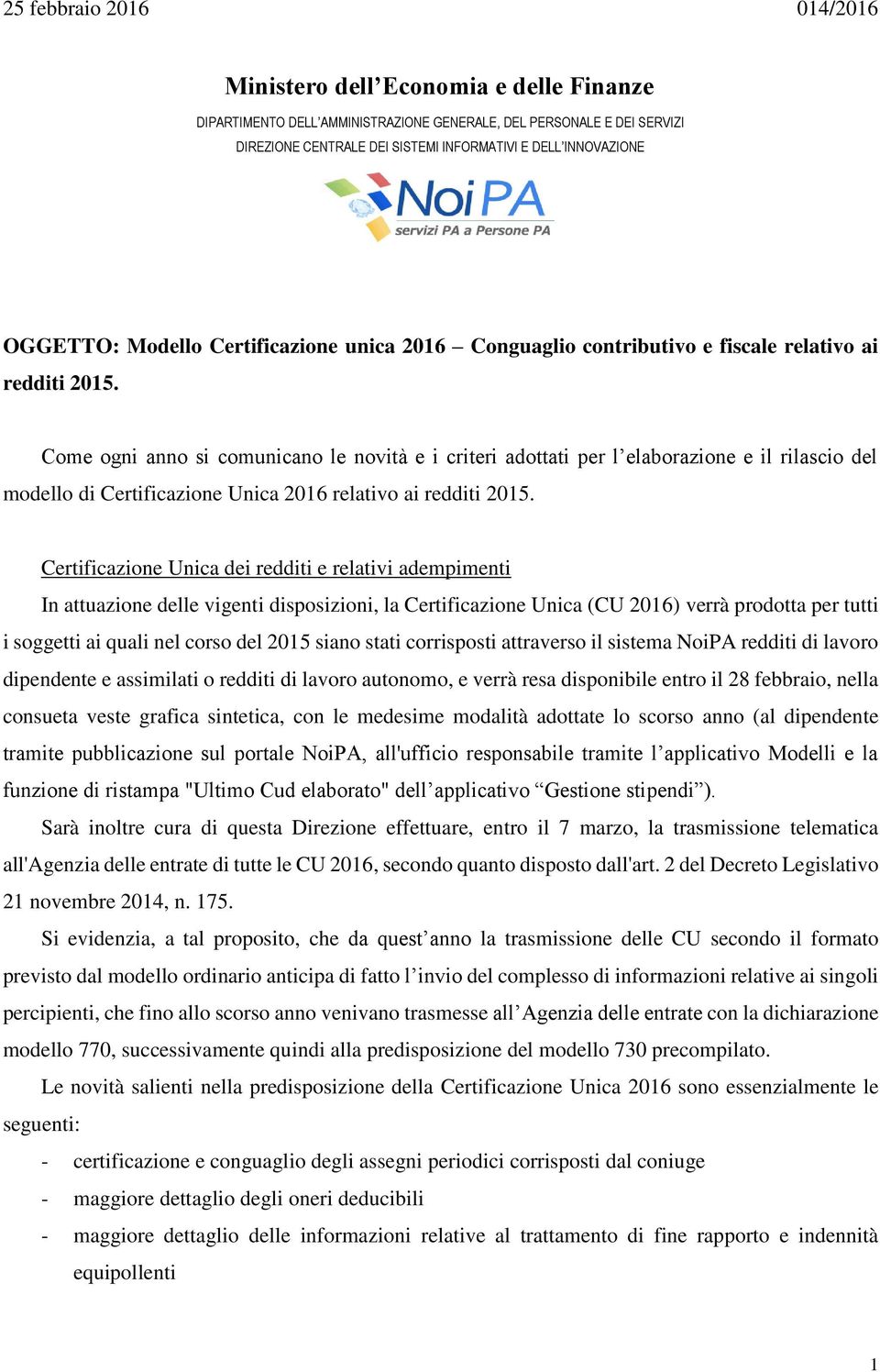 25 febbraio 2016 014/2016

Ministero dell'Economia e delle Finanze

DIPARTIMENTO DELL'AMMINISTRAZIONE GENERALE, DEL PERSONALE E DEI SERVIZI

DIREZIONE CENTRALE DEI SISTEMI INFORMATIVI E DELL'INNOVAZIONE

NoiPA
servizi PA a Persone PA

OGGETTO: Modello Certificazione unica 2016 – Conguaglio contributivo e fiscale relativo ai redditi 2015.

Come ogni anno si comunicano le novità e i criteri adottati per l'elaborazione e il rilascio del modello di Certificazione Unica 2016 relativo ai redditi 2015.

Certificazione Unica dei redditi e relativi adempimenti

In attuazione delle vigenti disposizioni, la Certificazione Unica (CU 2016) verrà prodotta per tutti i soggetti ai quali nel corso del 2015 siano stati corrisposti attraverso il sistema NoiPA redditi di lavoro dipendente e assimilati o redditi di lavoro autonomo, e verrà resa disponibile entro il 28 febbraio, nella consueta veste grafica sintetica, con le medesime modalità adottate lo scorso anno (al dipendente tramite pubblicazione sul portale NoiPA, all'ufficio responsabile tramite l'applicativo Modelli e la funzione di ristampa "Ultimo Cud elaborato" dell'applicativo "Gestione stipendi").

Sarà inoltre cura di questa Direzione effettuare, entro il 7 marzo, la trasmissione telematica all'Agenzia delle entrate di tutte le CU 2016, secondo quanto disposto dall'art. 2 del Decreto Legislativo 21 novembre 2014, n. 175.

Si evidenzia, a tal proposito, che da quest'anno la trasmissione delle CU secondo il formato previsto dal modello ordinario anticipa di fatto l'invio del complesso di informazioni relative ai singoli percipienti, che fino allo scorso anno venivano trasmesse all'Agenzia delle entrate con la dichiarazione modello 770, successivamente quindi alla predisposizione del modello 730 precompilato.

Le novità salienti nella predisposizione della Certificazione Unica 2016 sono essenzialmente le seguenti:

- certificazione e conguaglio degli assegni periodici corrisposti dal coniuge
- maggiore dettaglio degli oneri deducibili
- maggiore dettaglio delle informazioni relative al trattamento di fine rapporto e indennità equipollenti

1